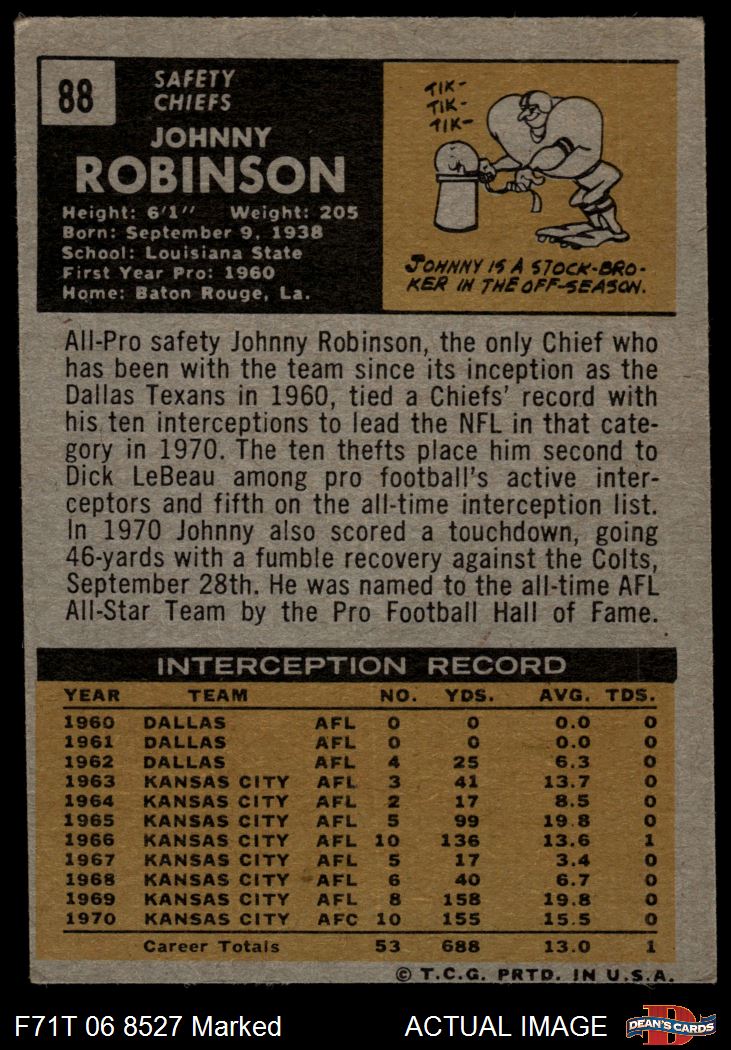 88

SAFETY
CHIEFS

JOHNNY
ROBINSON

Height: 6'1'' Weight: 205
Born: September 9, 1938
School: Louisiana State
First Year Pro: 1960
Home: Baton Rouge, La.

TIK-
TIK-
TIK-

JOHNNY IS A STOCK-BROKER IN THE OFF-SEASON.

All-Pro safety Johnny Robinson, the only Chief who has been with the team since its inception as the Dallas Texans in 1960, tied a Chiefs' record with his ten interceptions to lead the NFL in that category in 1970. The ten thefts place him second to Dick LeBeau among pro football's active interceptors and fifth on the all-time interception list. In 1970 Johnny also scored a touchdown, going 46-yards with a fumble recovery against the Colts, September 28th. He was named to the all-time AFL All-Star Team by the Pro Football Hall of Fame.

INTERCEPTION RECORD

| YEAR | TEAM | | NO. | YDS. | AVG. | TDS. |
|---|---|---|---|---|---|---|
| 1960 | DALLAS | AFL | 0 | 0 | 0.0 | 0 |
| 1961 | DALLAS | AFL | 0 | 0 | 0.0 | 0 |
| 1962 | DALLAS | AFL | 4 | 25 | 6.3 | 0 |
| 1963 | KANSAS CITY | AFL | 3 | 41 | 13.7 | 0 |
| 1964 | KANSAS CITY | AFL | 2 | 17 | 8.5 | 0 |
| 1965 | KANSAS CITY | AFL | 5 | 99 | 19.8 | 0 |
| 1966 | KANSAS CITY | AFL | 10 | 136 | 13.6 | 1 |
| 1967 | KANSAS CITY | AFL | 5 | 17 | 3.4 | 0 |
| 1968 | KANSAS CITY | AFL | 6 | 40 | 6.7 | 0 |
| 1969 | KANSAS CITY | AFL | 8 | 158 | 19.8 | 0 |
| 1970 | KANSAS CITY | AFC | 10 | 155 | 15.5 | 0 |
| | Career Totals | | 53 | 688 | 13.0 | 1 |

© T.C.G. PRTD. IN U.S.A.

F71T 06 8527 Marked

ACTUAL IMAGE

DEAN'S CARDS